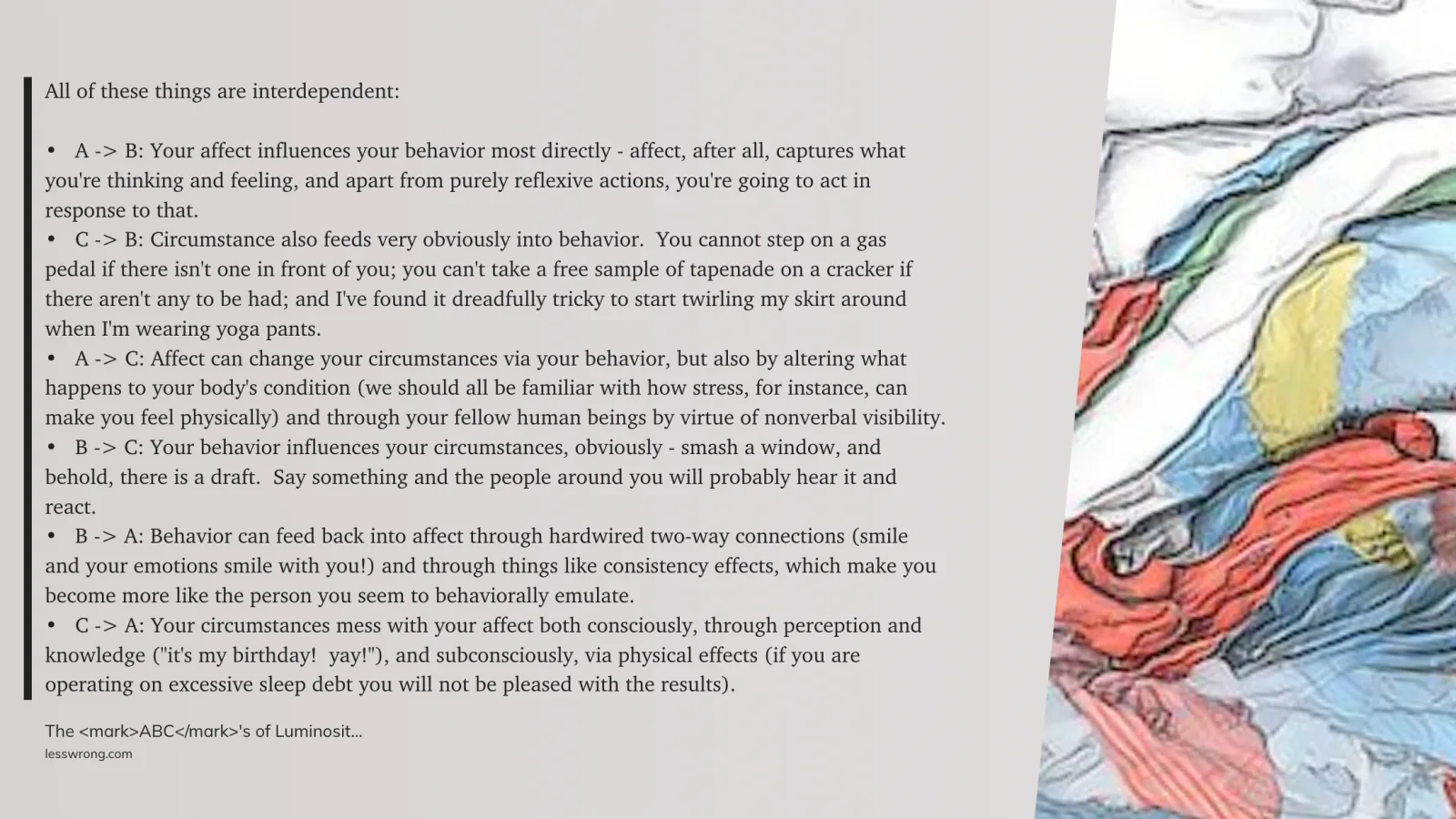 All of these things are interdependent:

• A -> B: Your affect influences your behavior most directly - affect, after all, captures what you're thinking and feeling, and apart from purely reflexive actions, you're going to act in response to that.
• C -> B: Circumstance also feeds very obviously into behavior. You cannot step on a gas pedal if there isn't one in front of you; you can't take a free sample of tapenade on a cracker if there aren't any to be had; and I've found it dreadfully tricky to start twirling my skirt around when I'm wearing yoga pants.
• A -> C: Affect can change your circumstances via your behavior, but also by altering what happens to your body's condition (we should all be familiar with how stress, for instance, can make you feel physically) and through your fellow human beings by virtue of nonverbal visibility.
• B -> C: Your behavior influences your circumstances, obviously - smash a window, and behold, there is a draft. Say something and the people around you will probably hear it and react.
• B -> A: Behavior can feed back into affect through hardwired two-way connections (smile and your emotions smile with you!) and through things like consistency effects, which make you become more like the person you seem to behaviorally emulate.
• C -> A: Your circumstances mess with your affect both consciously, through perception and knowledge ("it's my birthday! yay!"), and subconsciously, via physical effects (if you are operating on excessive sleep debt you will not be pleased with the results).

The <mark>ABC</mark>'s of Luminosit...
lesswrong.com